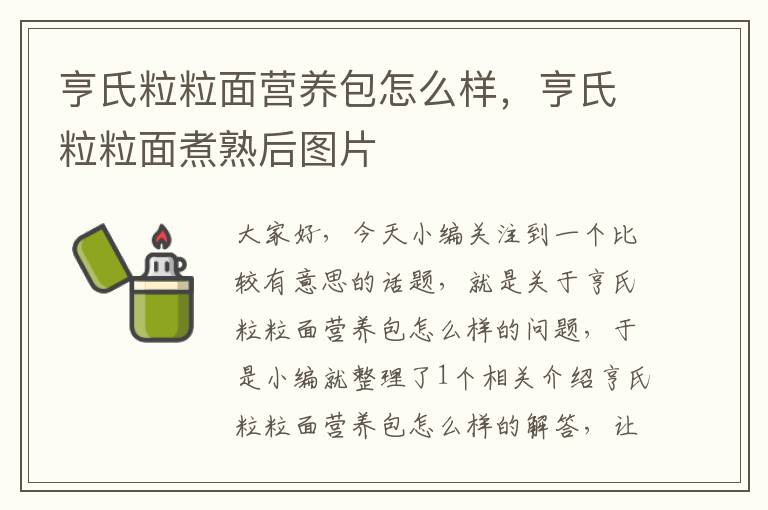 亨氏粒粒面营养包怎么样，亨氏粒粒面煮熟后图片

大家好，今天小编关注到一个比较有意思的话题，就是关于亨氏粒粒面营养包怎么样的问题，于是小编就整理了1个相关介绍亨氏粒粒面营养包怎么样的解答，让